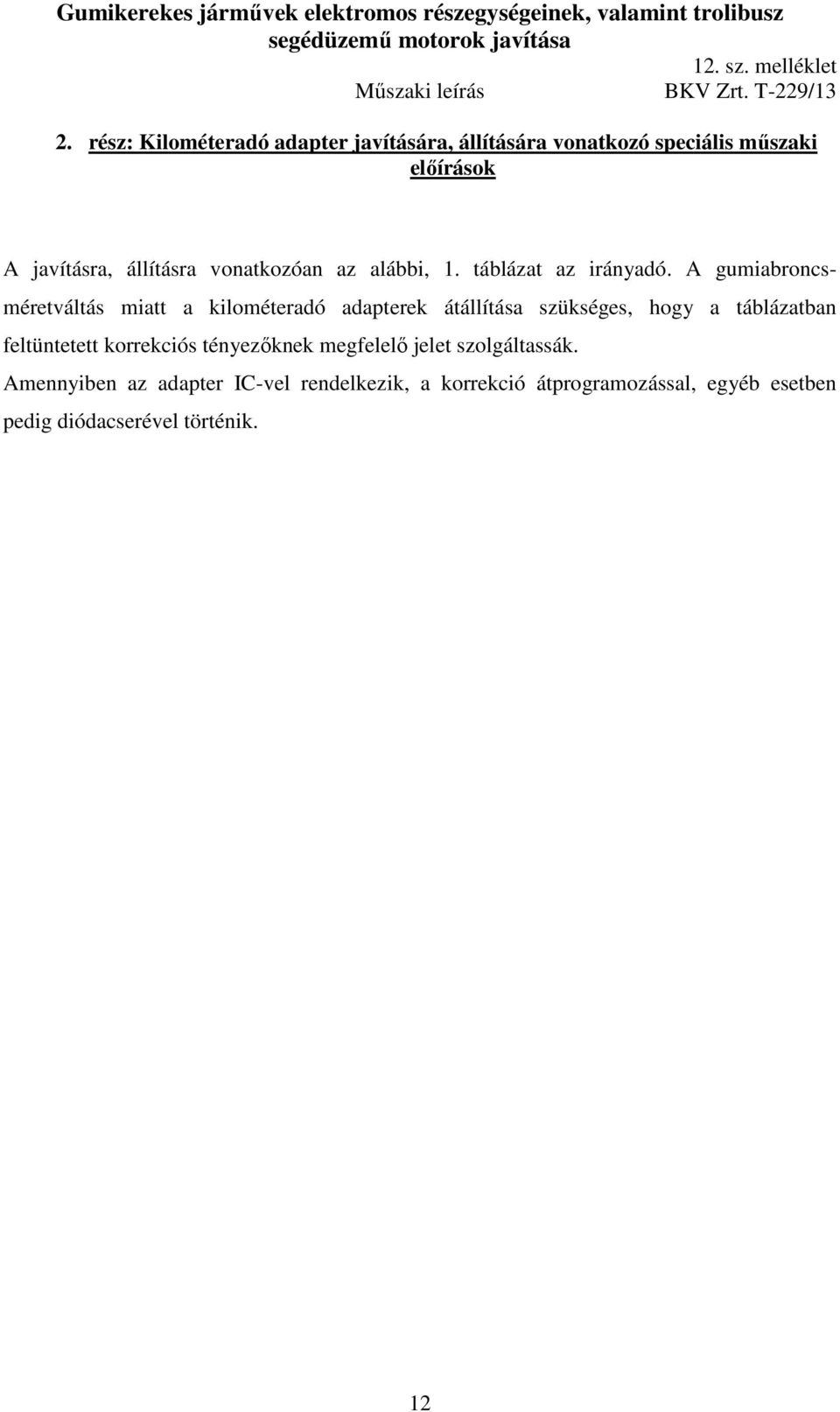 Gumikerekes járművek elektromos részegységeinek, valamint trolibusz segédüzemű motorok javítása

12. sz. melléklet

Műszaki leírás BKV Zrt. T-229/13

2. rész: Kilométeradó adapter javítására, állítására vonatkozó speciális műszaki előírások

A javításra, állításra vonatkozóan az alábbi, 1. táblázat az irányadó. A gumiabroncsméretváltás miatt a kilométeradó adapterek átállítása szükséges, hogy a táblázatban feltüntetett korrekciós tényezőknek megfelelő jelet szolgáltassák.

Amennyiben az adapter IC-vel rendelkezik, a korrekció átprogramozással, egyéb esetben pedig diódacserével történik.

12